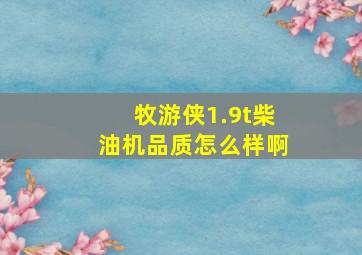 牧游侠1.9t柴油机品质怎么样啊